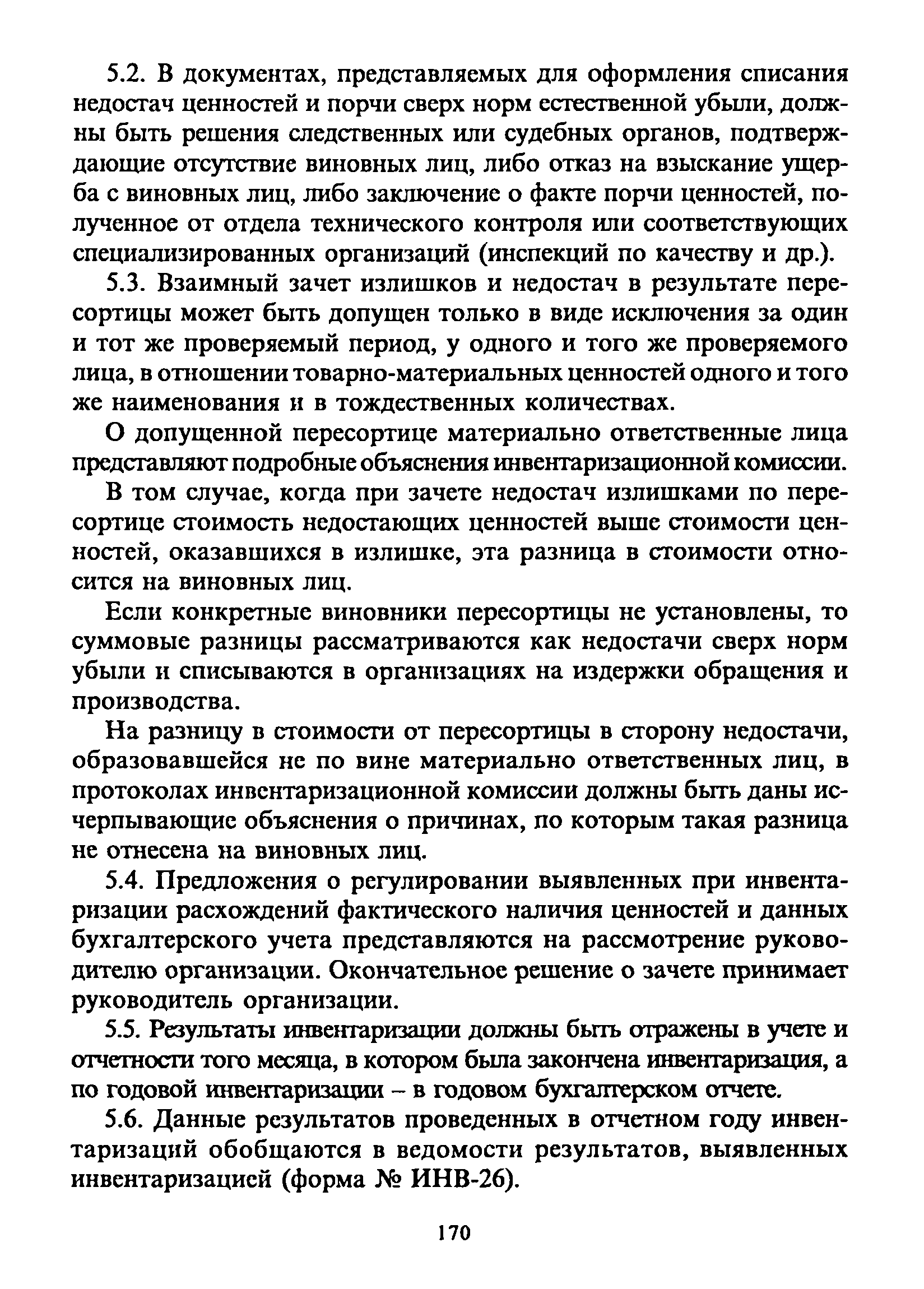 5.2. В документах, представляемых для оформления списания недостач ценностей и порчи сверх норм естественной убыли, должны быть решения следственных или судебных органов, подтверждающие отсутствие виновных лиц, либо отказ на взыскание ущерба с виновных лиц, либо заключение о факте порчи ценностей, полученное от отдела технического контроля или соответствующих специализированных организаций (инспекций по качеству и др.).

5.3. Взаимный зачет излишков и недостач в результате пересортицы может быть допущен только в виде исключения за один и тот же проверяемый период, у одного и того же проверяемого лица, в отношении товарно-материальных ценностей одного и того же наименования и в тождественных количествах.

О допущенной пересортице материально ответственные лица представляют подробные объяснения инвентаризационной комиссии.

В том случае, когда при зачете недостач излишками по пересортице стоимость недостающих ценностей выше стоимости ценностей, оказавшихся в излишке, эта разница в стоимости относится на виновных лиц.

Если конкретные виновники пересортицы не установлены, то суммовые разницы рассматриваются как недостачи сверх норм убыли и списываются в организациях на издержки обращения и производства.

На разницу в стоимости от пересортицы в сторону недостачи, образовавшейся не по вине материально ответственных лиц, в протоколах инвентаризационной комиссии должны быть даны исчерпывающие объяснения о причинах, по которым такая разница не отнесена на виновных лиц.

5.4. Предложения о регулировании выявленных при инвентаризации расхождений фактического наличия ценностей и данных бухгалтерского учета представляются на рассмотрение руководителю организации. Окончательное решение о зачете принимает руководитель организации.

5.5. Результаты инвентаризации должны быть отражены в учете и отчетности того месяца, в котором была закончена инвентаризация, а по годовой инвентаризации – в годовом бухгалтерском отчете.

5.6. Данные результатов проведенных в отчетном году инвентаризаций обобщаются в ведомости результатов, выявленных инвентаризацией (форма № ИНВ-26).

170